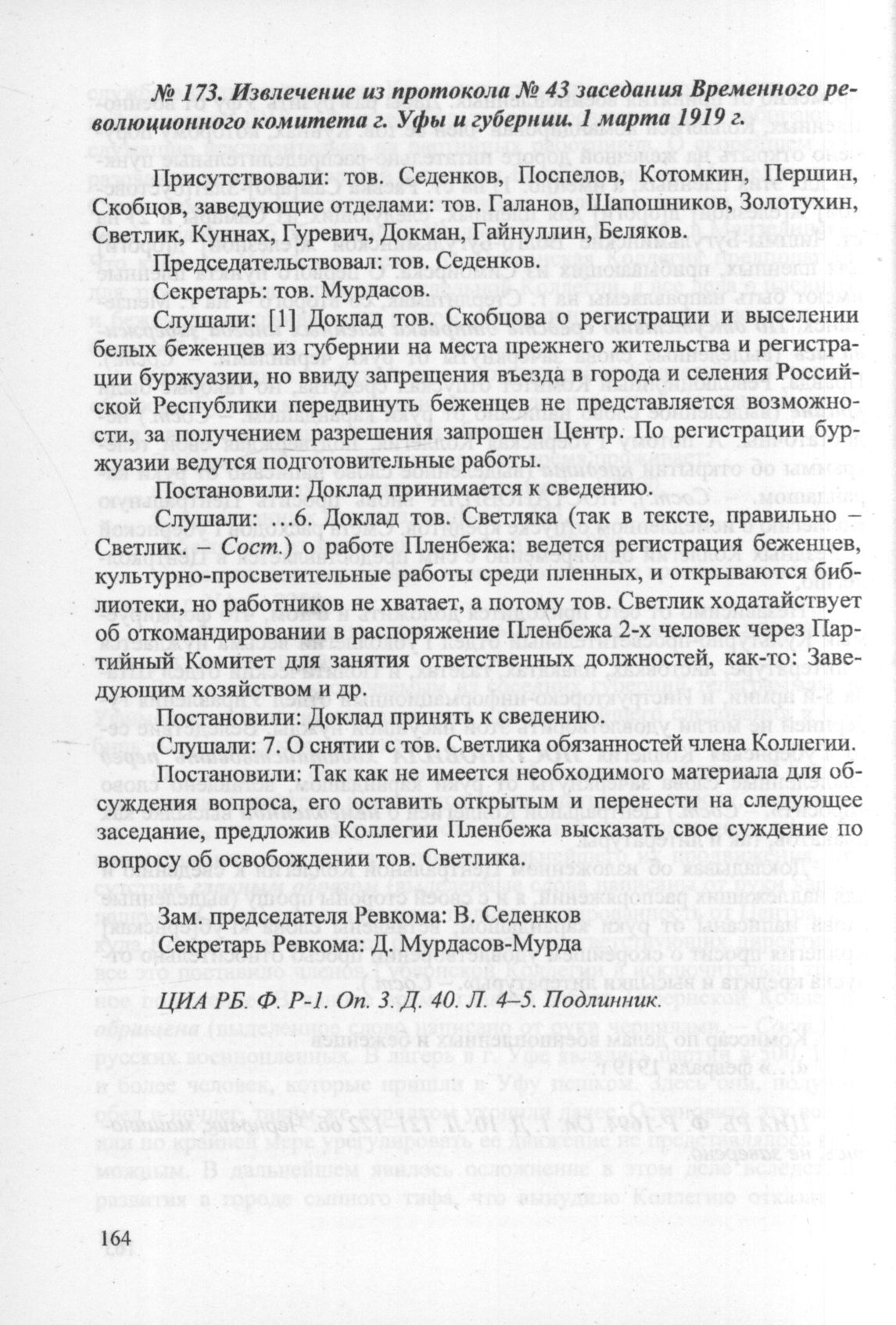 № 173. Извлечение из протокола № 43 заседания Временного революционного комитета г. Уфы и губернии. 1 марта 1919 г.

Присутствовали: тов. Седенков, Поспелов, Котомкин, Першин, Скобцов, заведующие отделами: тов. Галанов, Шапошников, Золотухин, Светлик, Куннах, Гуревич, Докман, Гайнуллин, Беляков.

Председательствовал: тов. Седенков.

Секретарь: тов. Мурдасов.

Слушали: [1] Доклад тов. Скобцова о регистрации и выселении белых беженцев из губернии на места прежнего жительства и регистрации буржуазии, но ввиду запрещения въезда в города и селения Российской Республики передвинуть беженцев не представляется возможности, за получением разрешения запрошен Центр. По регистрации буржуазии ведутся подготовительные работы.

Постановили: Доклад принимается к сведению.

Слушали: ...6. Доклад тов. Светляка (так в тексте, правильно – Светлик. – Сост.) о работе Пленбежа: ведется регистрация беженцев, культурно-просветительные работы среди пленных, и открываются библиотеки, но работников не хватает, а потому тов. Светлик ходатайствует об откомандировании в распоряжение Пленбежа 2-х человек через Партийный Комитет для занятия ответственных должностей, как-то: Заведующим хозяйством и др.

Постановили: Доклад принять к сведению.

Слушали: 7. О снятии с тов. Светлика обязанностей члена Коллегии.

Постановили: Так как не имеется необходимого материала для обсуждения вопроса, его оставить открытым и перенести на следующее заседание, предложив Коллегии Пленбежа высказать свое суждение по вопросу об освобождении тов. Светлика.

Зам. председателя Ревкома: В. Седенков
Секретарь Ревкома: Д. Мурдасов-Мурда

ЦИА РБ. Ф. Р-1. Оп. 3. Д. 40. Л. 4–5. Подлинник.

164